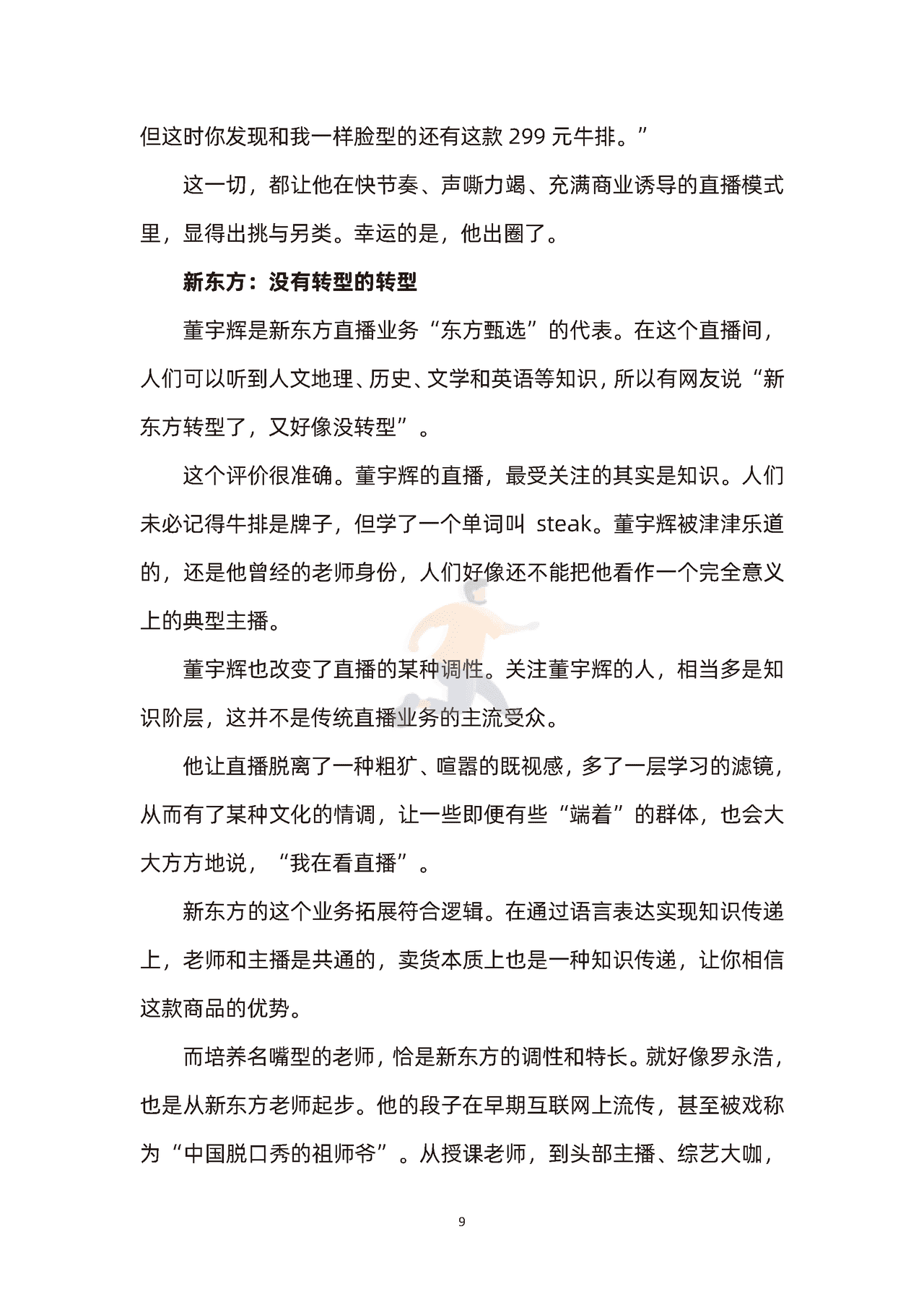 但这时你发现和我一样脸型的还有这款 299 元牛排。”

这一切，都让他在快节奏、声嘶力竭、充满商业诱导的直播模式里，显得出挑与另类。幸运的是，他出圈了。

新东方：没有转型的转型

董宇辉是新东方直播业务“东方甄选”的代表。在这个直播间，人们可以听到人文地理、历史、文学和英语等知识，所以有网友说“新东方转型了，又好像没转型”。

这个评价很准确。董宇辉的直播，最受关注的其实是知识。人们未必记得牛排是牌子，但学了一个单词叫 steak。董宇辉被津津乐道的，还是他曾经的老师身份，人们好像还不能把他看作一个完全意义上的典型主播。

董宇辉也改变了直播的某种调性。关注董宇辉的人，相当多是知识阶层，这并不是传统直播业务的主流受众。

他让直播脱离了一种粗犷、喧嚣的既视感，多了一层学习的滤镜，从而有了某种文化的情调，让一些即便有些“端着”的群体，也会大大方方地说，“我在看直播”。

新东方的这个业务拓展符合逻辑。在通过语言表达实现知识传递上，老师和主播是共通的，卖货本质上也是一种知识传递，让你相信这款商品的优势。

而培养名嘴型的老师，恰是新东方的调性和特长。就好像罗永浩，也是从新东方老师起步。他的段子在早期互联网上流传，甚至被戏称为“中国脱口秀的祖师爷”。从授课老师，到头部主播、综艺大咖，

9